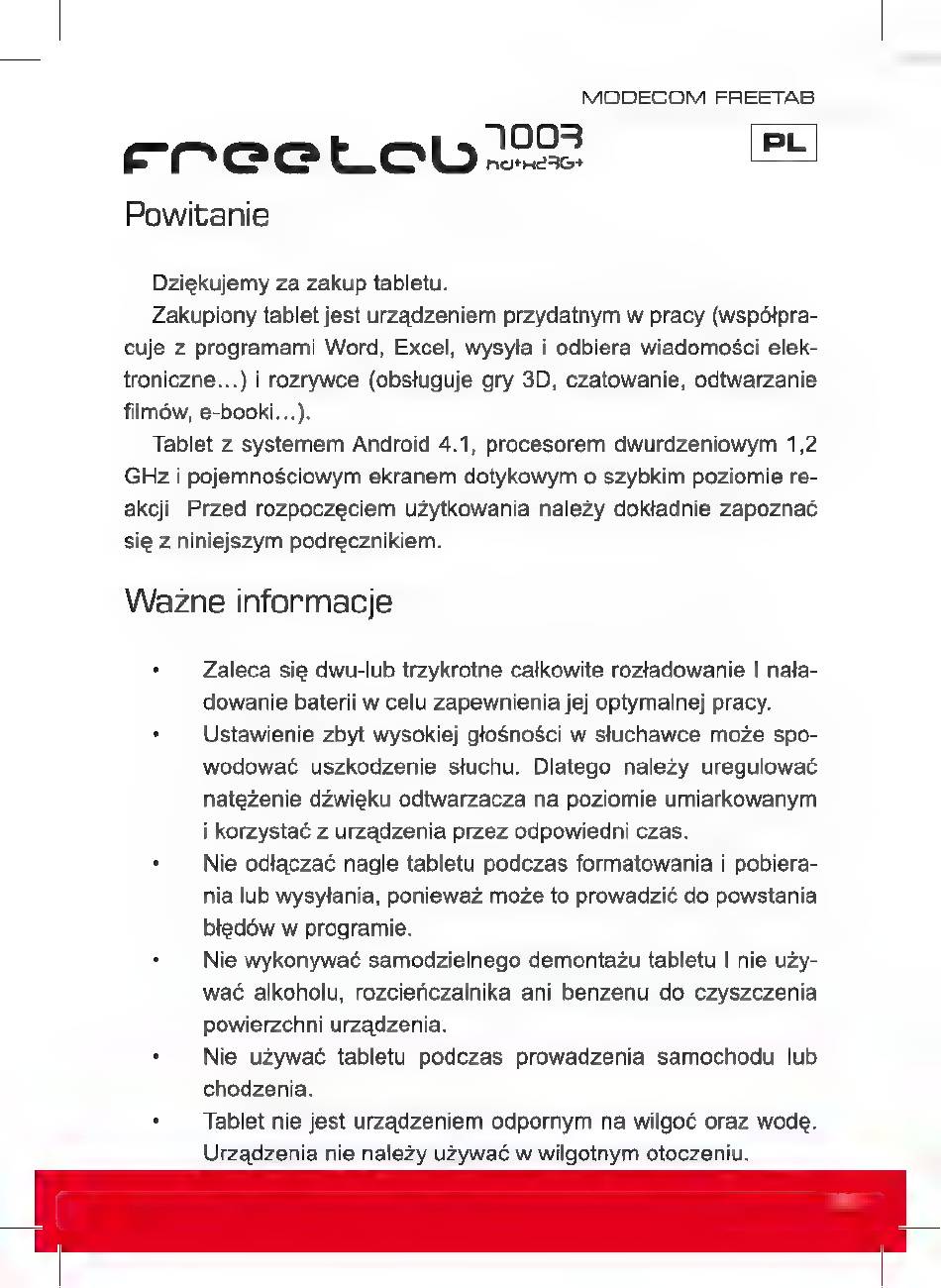 MODECOM FREETAB

freetab 7003 hd+x2 3G+

PL

Powitanie

Dziękujemy za zakup tabletu.

Zakupiony tablet jest urządzeniem przydatnym w pracy (współpracuje z programami Word, Excel, wysyła i odbiera wiadomości elektroniczne...) i rozrywce (obsługuje gry 3D, czatowanie, odtwarzanie filmów, e-booki...).

Tablet z systemem Android 4.1, procesorem dwurdzeniowym 1,2 GHz i pojemnościowym ekranem dotykowym o szybkim poziomie reakcji Przed rozpoczęciem użytkowania należy dokładnie zapoznać się z niniejszym podręcznikiem.

Ważne informacje

• Zaleca się dwu-lub trzykrotne całkowite rozładowanie I naładowanie baterii w celu zapewnienia jej optymalnej pracy.

• Ustawienie zbyt wysokiej głośności w słuchawce może spowodować uszkodzenie słuchu. Dlatego należy uregulować natężenie dźwięku odtwarzacza na poziomie umiarkowanym i korzystać z urządzenia przez odpowiedni czas.

• Nie odłączać nagle tabletu podczas formatowania i pobierania lub wysyłania, ponieważ może to prowadzić do powstania błędów w programie.

• Nie wykonywać samodzielnego demontażu tabletu I nie używać alkoholu, rozcieńczalnika ani benzenu do czyszczenia powierzchni urządzenia.

• Nie używać tabletu podczas prowadzenia samochodu lub chodzenia.

• Tablet nie jest urządzeniem odpornym na wilgoć oraz wodę. Urządzenia nie należy używać w wilgotnym otoczeniu.